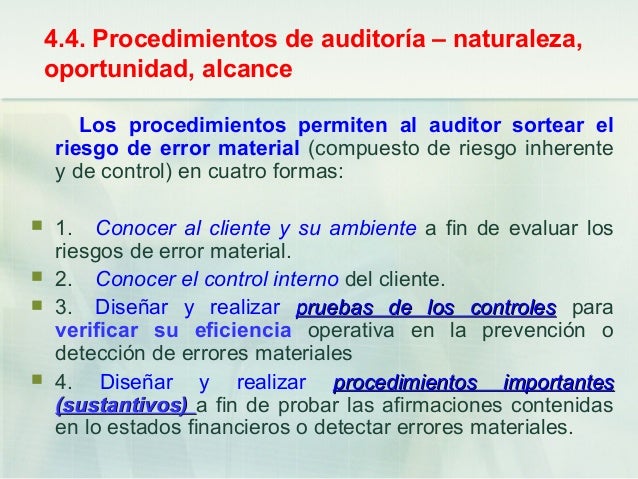 4.4. Procedimientos de auditoría – naturaleza, oportunidad, alcance

Los procedimientos permiten al auditor sortear el riesgo de error material (compuesto de riesgo inherente y de control) en cuatro formas:

1. Conocer al cliente y su ambiente a fin de evaluar los riesgos de error material.

2. Conocer el control interno del cliente.

3. Diseñar y realizar pruebas de los controles para verificar su eficiencia operativa en la prevención o detección de errores materiales

4. Diseñar y realizar procedimientos importantes (sustantivos) a fin de probar las afirmaciones contenidas en lo estados financieros o detectar errores materiales.